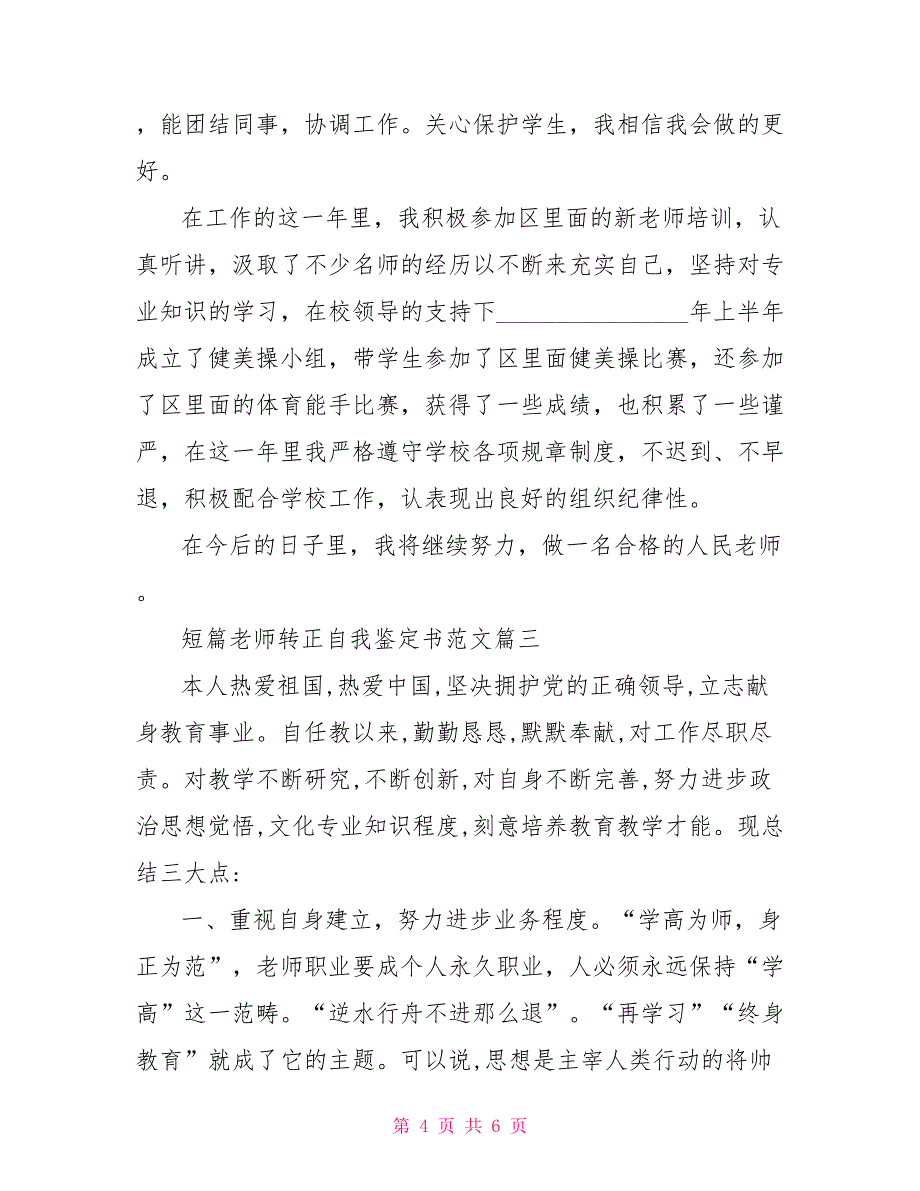 ，能团结同事，协调工作。关心保护学生，我相信我会做的更好。

在工作的这一年里，我积极参加区里面的新老师培训，认真听讲，汲取了不少名师的经历以不断来充实自己，坚持对专业知识的学习，在校领导的支持下________________年上半年成立了健美操小组，带学生参加了区里面健美操比赛，还参加了区里面的体育能手比赛，获得了一些成绩，也积累了一些谨严，在这一年里我严格遵守学校各项规章制度，不迟到、不早退，积极配合学校工作，认表现出良好的组织纪律性。

在今后的日子里，我将继续努力，做一名合格的人民老师。

短篇老师转正自我鉴定书范文篇三

本人热爱祖国,热爱中国,坚决拥护党的正确领导,立志献身教育事业。自任教以来,勤勤恳恳,默默奉献,对工作尽职尽责。对教学不断研究,不断创新,对自身不断完善,努力进步政治思想觉悟,文化专业知识程度,刻意培养教育教学才能。现总结三大点:

一、重视自身建立，努力进步业务程度。“学高为师，身正为范”，老师职业要成个人永久职业，人必须永远保持“学高”这一范畴。“逆水行舟不进那么退”。“再学习”“终身教育”就成了它的主题。可以说,思想是主宰人类行动的将帅

第 4 页 共 6 页